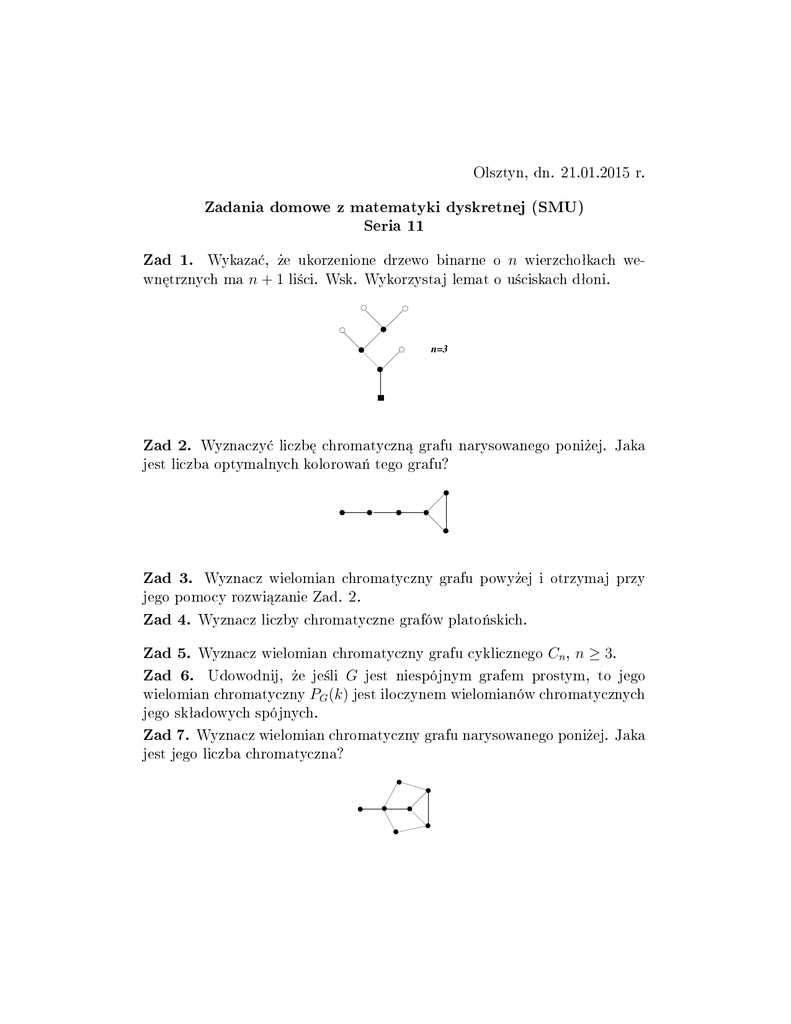 Olsztyn, dn. 21.01.2015 r.

Zadania domowe z matematyki dyskretnej (SMU)
Seria 11

Zad 1. Wykazać, że ukorzenione drzewo binarne o $n$ wierzchołkach wewnętrznych ma $n+1$ liści. Wsk. Wykorzystaj lemat o uściskach dłoni.

n=3

Zad 2. Wyznaczyć liczbę chromatyczną grafu narysowanego poniżej. Jaka jest liczba optymalnych kolorowań tego grafu?

Zad 3. Wyznacz wielomian chromatyczny grafu powyżej i otrzymaj przy jego pomocy rozwiązanie Zad. 2.

Zad 4. Wyznacz liczby chromatyczne grafów platońskich.

Zad 5. Wyznacz wielomian chromatyczny grafu cyklicznego $C_n$, $n \geq 3$.

Zad 6. Udowodnij, że jeśli $G$ jest niespójnym grafem prostym, to jego wielomian chromatyczny $P_G(k)$ jest iloczynem wielomianów chromatycznych jego składowych spójnych.

Zad 7. Wyznacz wielomian chromatyczny grafu narysowanego poniżej. Jaka jest jego liczba chromatyczna?